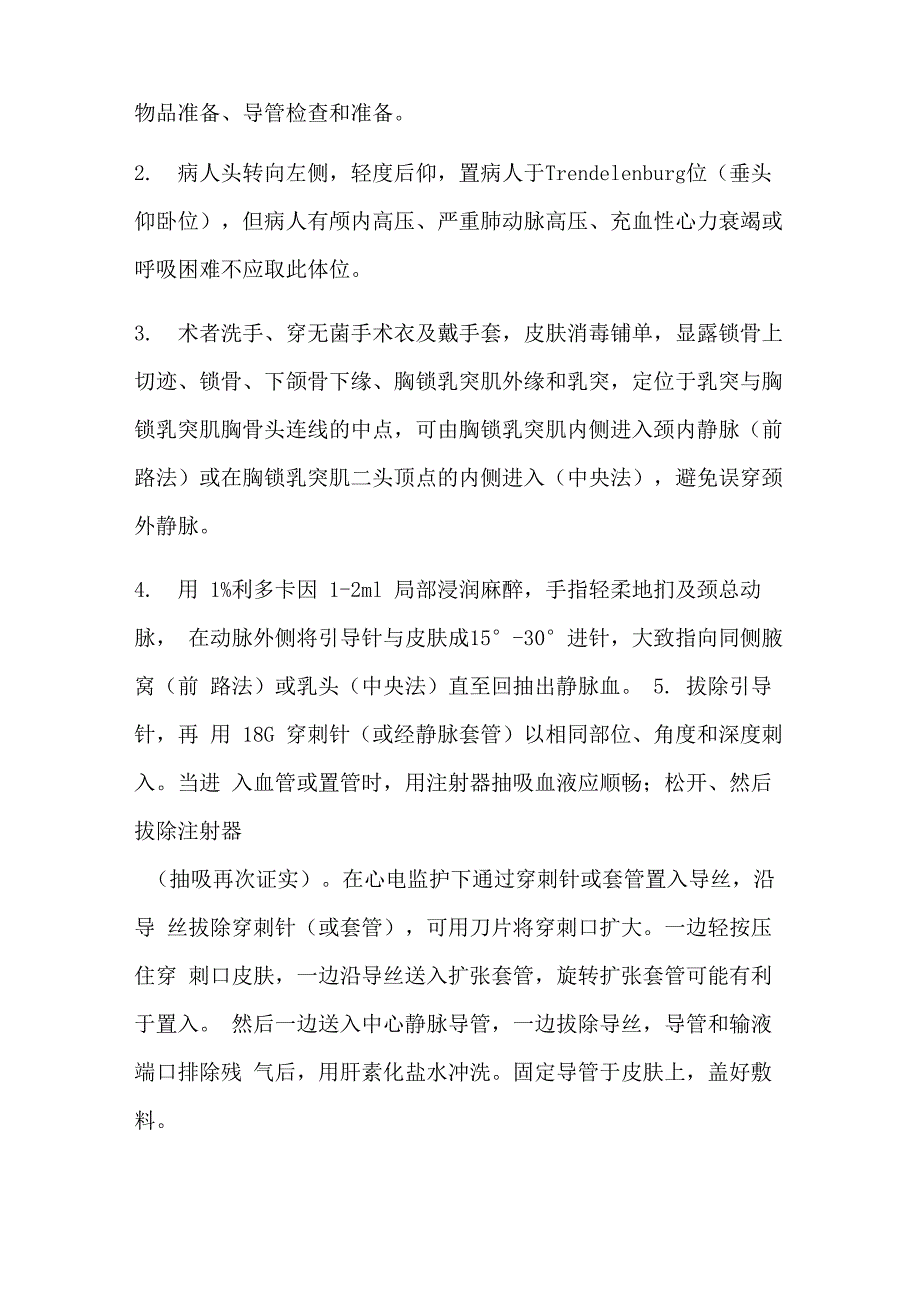 物品准备、导管检查和准备。

2. 病人头转向左侧，轻度后仰，置病人于Trendelenburg位（垂头仰卧位），但病人有颅内高压、严重肺动脉高压、充血性心力衰竭或呼吸困难不应取此体位。

3. 术者洗手、穿无菌手术衣及戴手套，皮肤消毒铺单，显露锁骨上切迹、锁骨、下颌骨下缘、胸锁乳突肌外缘和乳突，定位于乳突与胸锁乳突肌胸骨头连线的中点，可由胸锁乳突肌内侧进入颈内静脉（前路法）或在胸锁乳突肌二头顶点的内侧进入（中央法），避免误穿颈外静脉。

4. 用 1%利多卡因 1-2ml 局部浸润麻醉，手指轻柔地扪及颈总动脉， 在动脉外侧将引导针与皮肤成15°-30°进针，大致指向同侧腋窝（前 路法）或乳头（中央法）直至回抽出静脉血。 5. 拔除引导针，再 用 18G 穿刺针（或经静脉套管）以相同部位、角度和深度刺入。当进 入血管或置管时，用注射器抽吸血液应顺畅；松开、然后拔除注射器

（抽吸再次证实）。在心电监护下通过穿刺针或套管置入导丝，沿导 丝拔除穿刺针（或套管），可用刀片将穿刺口扩大。一边轻按压住穿 刺口皮肤，一边沿导丝送入扩张套管，旋转扩张套管可能有利于置入。 然后一边送入中心静脉导管，一边拔除导丝，导管和输液端口排除残 气后，用肝素化盐水冲洗。固定导管于皮肤上，盖好敷料。